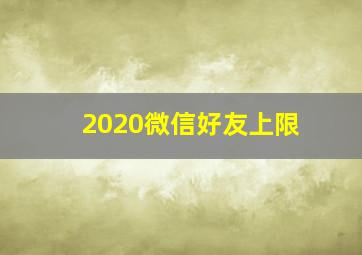 2020微信好友上限